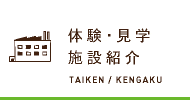 体験・見学
施設紹介

TAIKEN / KENGAKU